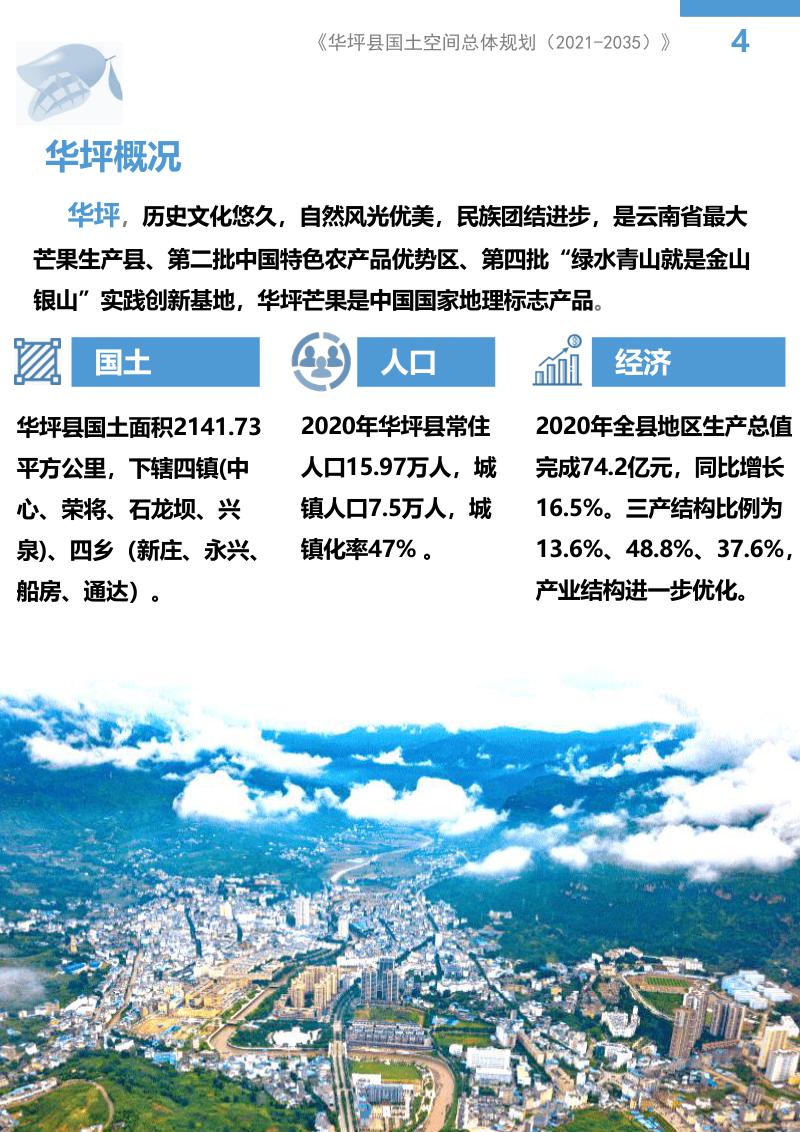 《华坪县国土空间总体规划（2021-2035）》 4

华坪概况

华坪，历史文化悠久，自然风光优美，民族团结进步，是云南省最大芒果生产县、第二批中国特色农产品优势区、第四批“绿水青山就是金山银山”实践创新基地，华坪芒果是中国国家地理标志产品。

国土

华坪县国土面积2141.73平方公里，下辖四镇(中心、荣将、石龙坝、兴泉)、四乡（新庄、永兴、船房、通达）。

人口

2020年华坪县常住人口15.97万人，城镇人口7.5万人，城镇化率47% 。

经济

2020年全县地区生产总值完成74.2亿元，同比增长16.5%。三产结构比例为13.6%、48.8%、37.6%，产业结构进一步优化。